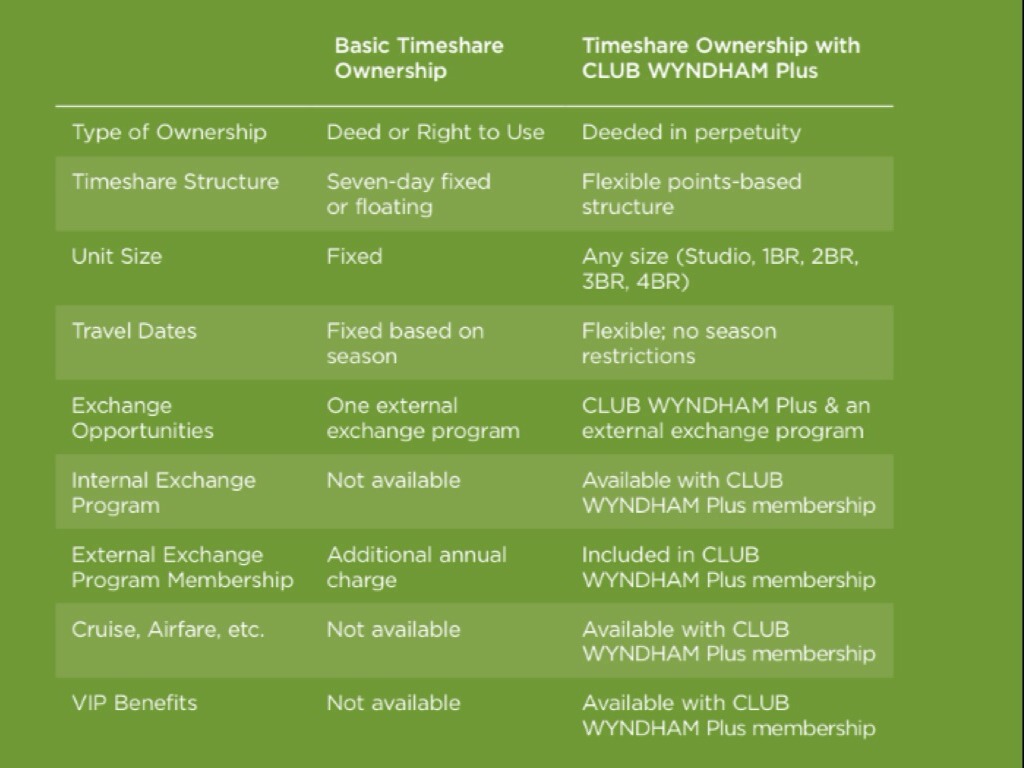 | | Basic Timeshare Ownership | Timeshare Ownership with CLUB WYNDHAM Plus |
|---|---|---|
| Type of Ownership | Deed or Right to Use | Deeded in perpetuity |
| Timeshare Structure | Seven-day fixed or floating | Flexible points-based structure |
| Unit Size | Fixed | Any size (Studio, 1BR, 2BR, 3BR, 4BR) |
| Travel Dates | Fixed based on season | Flexible; no season restrictions |
| Exchange Opportunities | One external exchange program | CLUB WYNDHAM Plus & an external exchange program |
| Internal Exchange Program | Not available | Available with CLUB WYNDHAM Plus membership |
| External Exchange Program Membership | Additional annual charge | Included in CLUB WYNDHAM Plus membership |
| Cruise, Airfare, etc. | Not available | Available with CLUB WYNDHAM Plus membership |
| VIP Benefits | Not available | Available with CLUB WYNDHAM Plus membership |